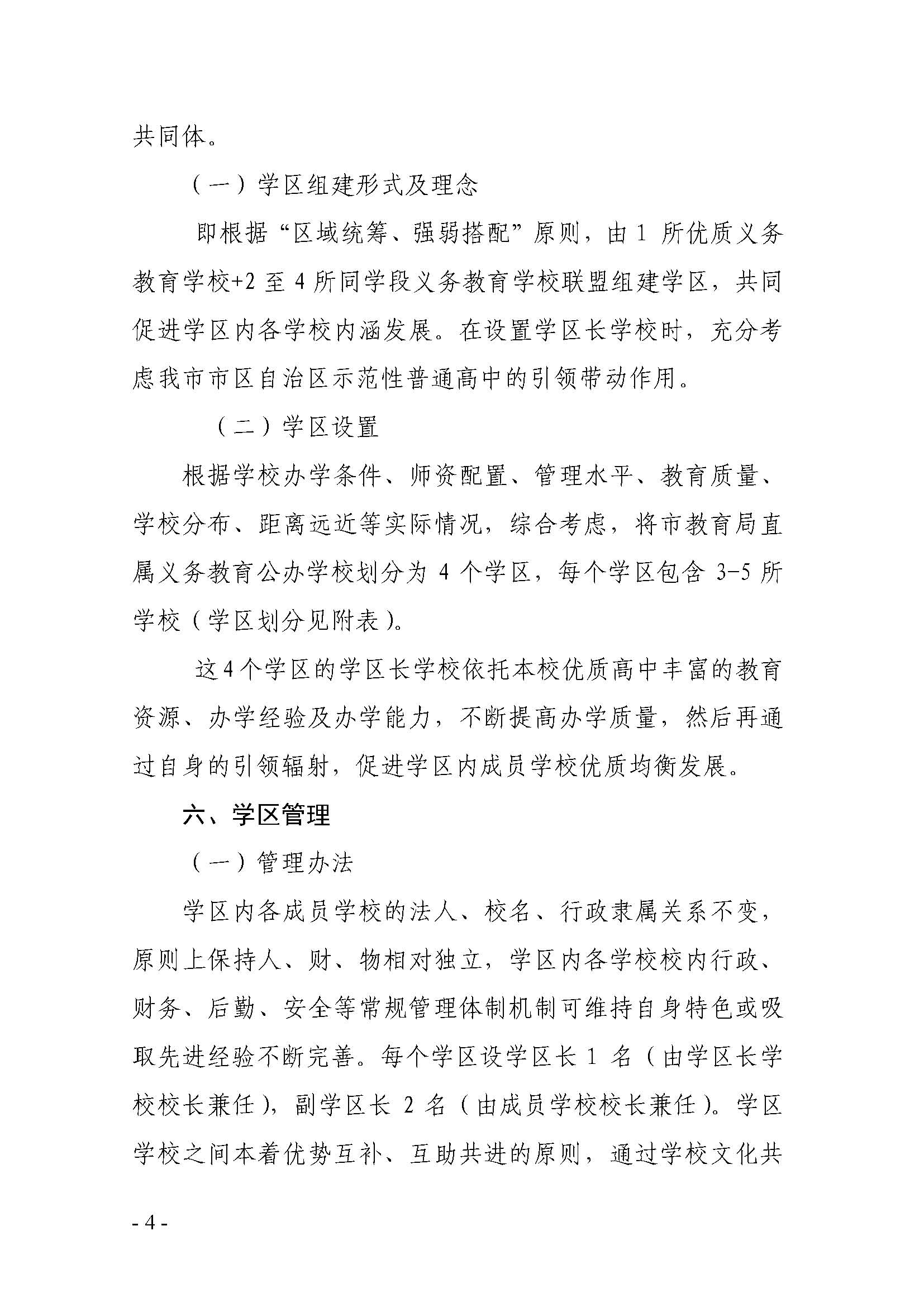 共同体。

（一）学区组建形式及理念

即根据“区域统筹、强弱搭配”原则，由 1 所优质义务教育学校+2 至 4 所同学段义务教育学校联盟组建学区，共同促进学区内各学校内涵发展。在设置学区长学校时，充分考虑我市市区自治区示范性普通高中的引领带动作用。

（二）学区设置

根据学校办学条件、师资配置、管理水平、教育质量、学校分布、距离远近等实际情况，综合考虑，将市教育局直属义务教育公办学校划分为 4 个学区，每个学区包含 3-5 所学校（学区划分见附表）。

这 4 个学区的学区长学校依托本校优质高中丰富的教育资源、办学经验及办学能力，不断提高办学质量，然后再通过自身的引领辐射，促进学区内成员学校优质均衡发展。

六、学区管理

（一）管理办法

学区内各成员学校的法人、校名、行政隶属关系不变，原则上保持人、财、物相对独立，学区内各学校校内行政、财务、后勤、安全等常规管理体制机制可维持自身特色或吸取先进经验不断完善。每个学区设学区长 1 名（由学区长学校校长兼任），副学区长 2 名（由成员学校校长兼任）。学区学校之间本着优势互补、互助共进的原则，通过学校文化共

- 4 -